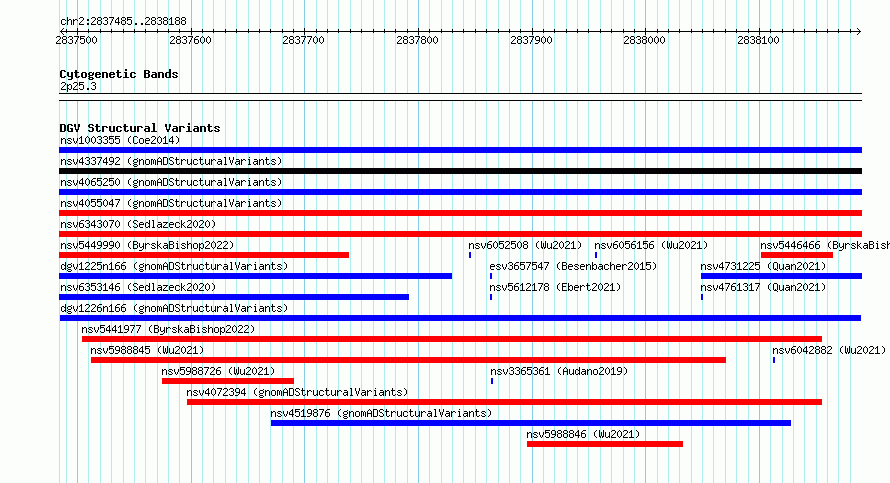 chr2:2837485..2838188

2837500 2837600 2837700 2837800 2837900 2838000 2838100

Cytogenetic Bands
2p25.3

DGV Structural Variants
nsv1003355 (Coe2014)
nsv4337492 (gnomADStructuralVariants)
nsv4065250 (gnomADStructuralVariants)
nsv4055047 (gnomADStructuralVariants)
nsv6343070 (Sedlazeck2020)
nsv5449990 (ByrskaBishop2022)
nsv6052508 (Wu2021)
nsv6056156 (Wu2021)
nsv5446466 (ByrskaBish
dgv1225n166 (gnomADStructuralVariants)
esv3657547 (Besenbacher2015)
nsv4731225 (Quan2021)
nsv6353146 (Sedlazeck2020)
nsv5612178 (Ebert2021)
nsv4761317 (Quan2021)
dgv1226n166 (gnomADStructuralVariants)
nsv5441977 (ByrskaBishop2022)
nsv5988845 (Wu2021)
nsv6042882 (Wu2021)
nsv5988726 (Wu2021)
nsv3365361 (Audano2019)
nsv4072394 (gnomADStructuralVariants)
nsv4519876 (gnomADStructuralVariants)
nsv5988846 (Wu2021)